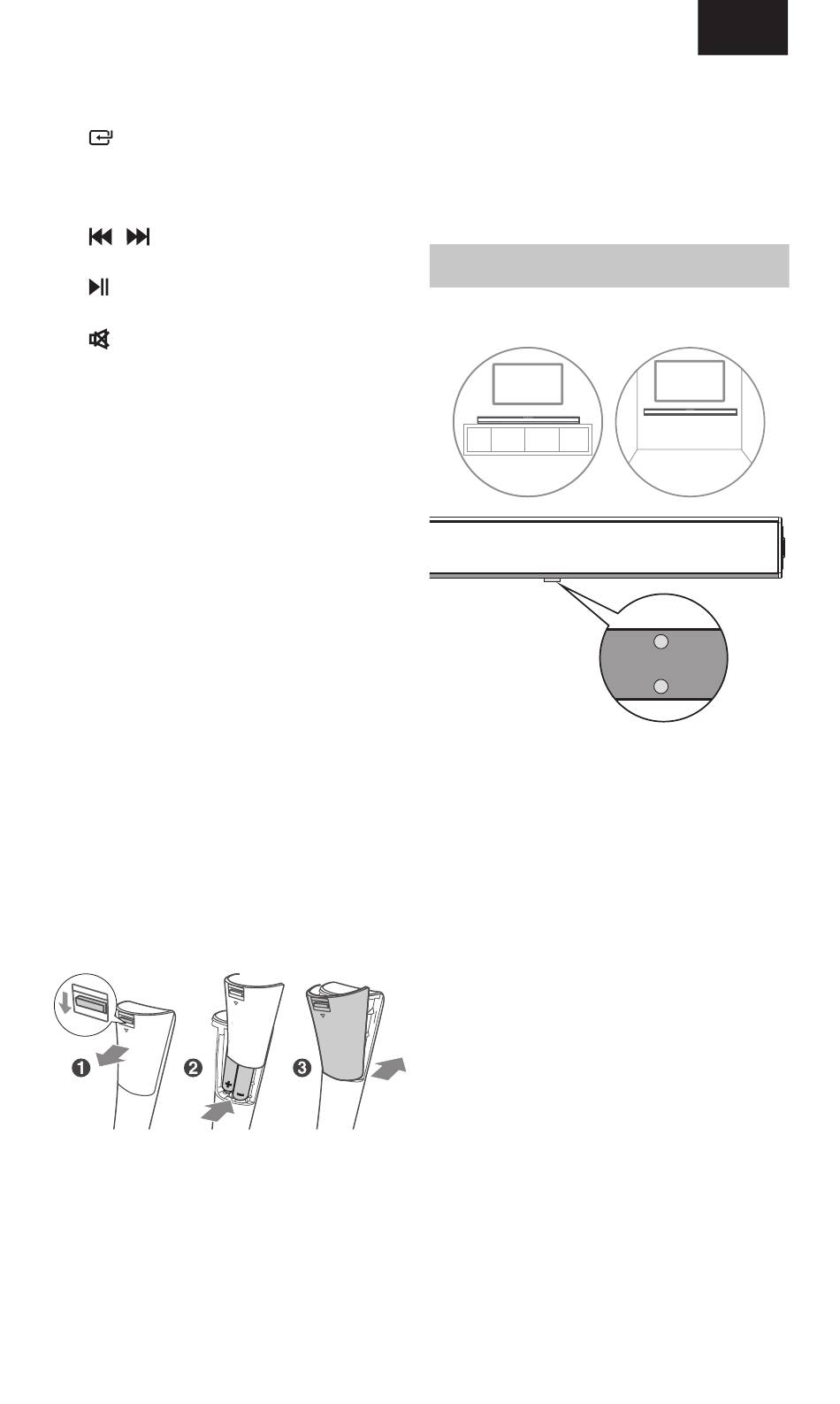 ❶ ❷ ❸
+ −